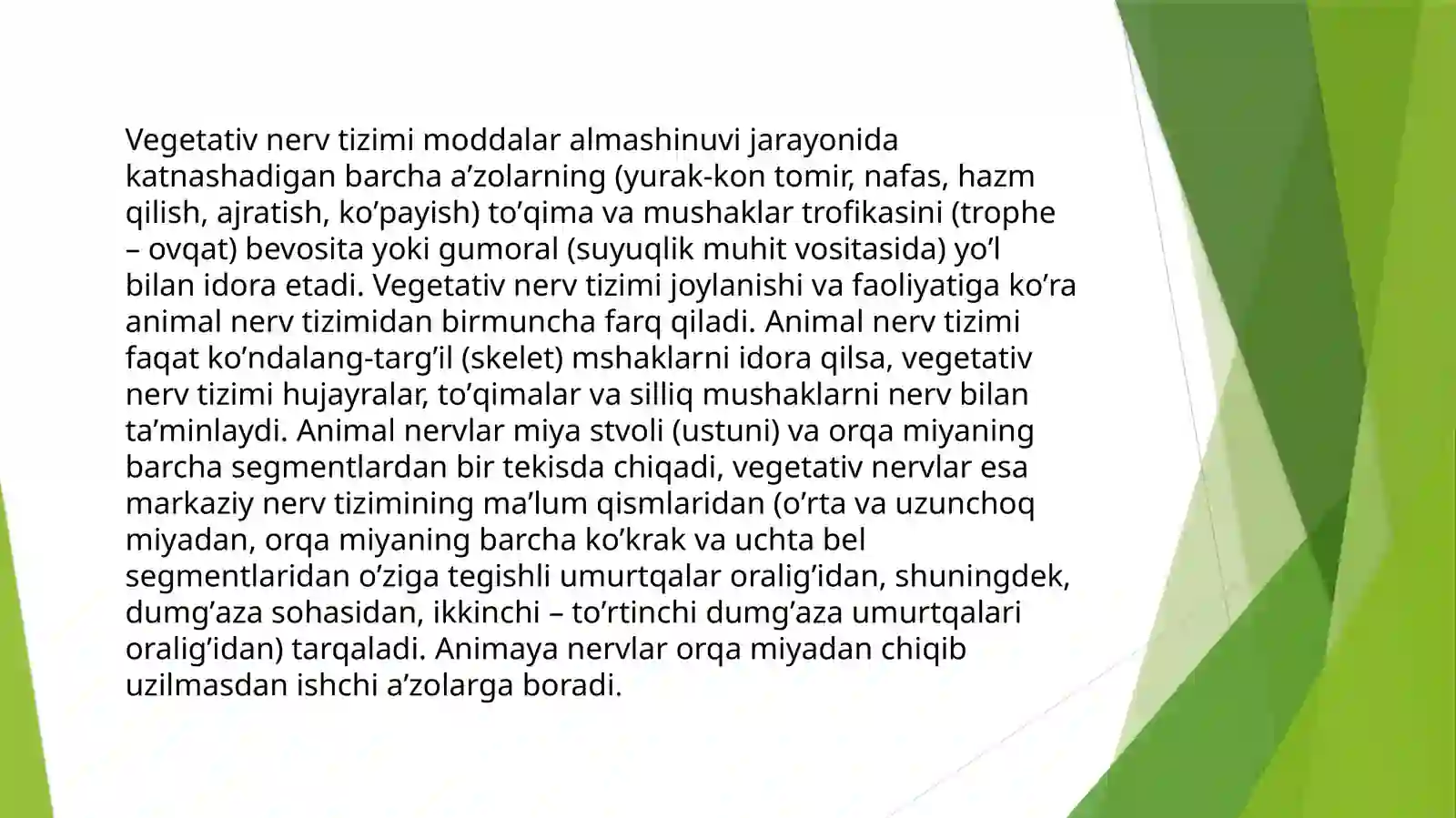 Vegetativ nerv tizimi moddalar almashinuvi jarayonida katnashadigan barcha a’zolarning (yurak-kon tomir, nafas, hazm qilish, ajratish, ko’payish) to’qima va mushaklar trofikasini (trophe – ovqat) bevosita yoki gumoral (suyuqlik muhit vositasida) yo’l bilan idora etadi. Vegetativ nerv tizimi joylanishi va faoliyatiga ko’ra animal nerv tizimidan birmuncha farq qiladi. Animal nerv tizimi faqat ko’ndalang-targ’il (skelet) mshaklarni idora qilsa, vegetativ nerv tizimi hujayralar, to’qimalar va silliq mushaklarni nerv bilan ta’minlaydi. Animal nervlar miya stvoli (ustuni) va orqa miyaning barcha segmentlardan bir tekisda chiqadi, vegetativ nervlar esa markaziy nerv tizimining ma’lum qismlaridan (o’rta va uzunchoq miyadan, orqa miyaning barcha ko’krak va uchta bel segmentlaridan o’ziga tegishli umurtqalar oralig’idan, shuningdek, dumg’aza sohasidan, ikkinchi – to’rtinchi dumg’aza umurtqalari oralig’idan) tarqaladi. Animaya nervlar orqa miyadan chiqib uzilmasdan ishchi a’zolarga boradi.